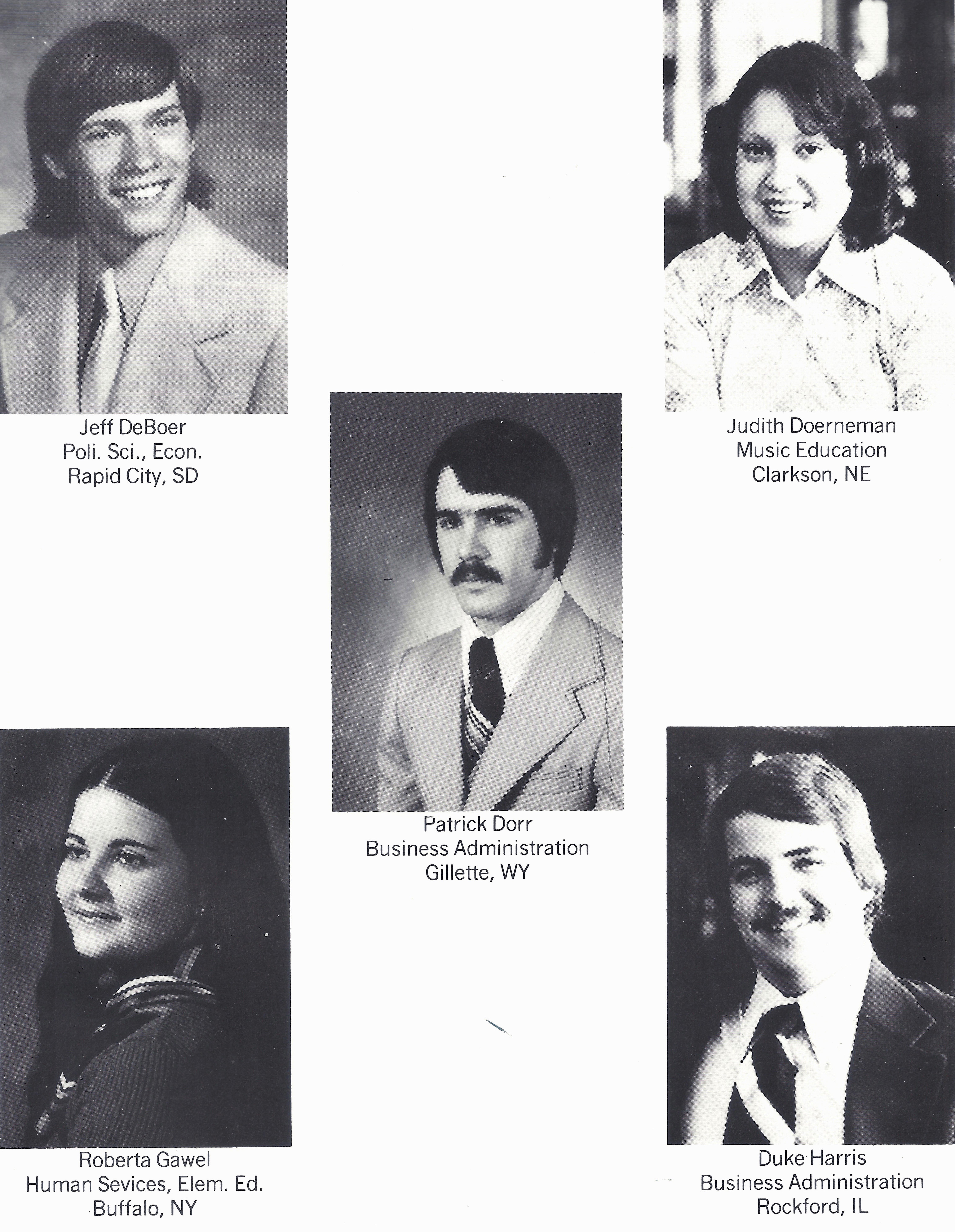 Jeff DeBoer
Poli. Sci., Econ.
Rapid City, SD

Judith Doerneman
Music Education
Clarkson, NE

Patrick Dorr
Business Administration
Gillette, WY

Roberta Gawel
Human Sevices, Elem. Ed.
Buffalo, NY

Duke Harris
Business Administration
Rockford, IL